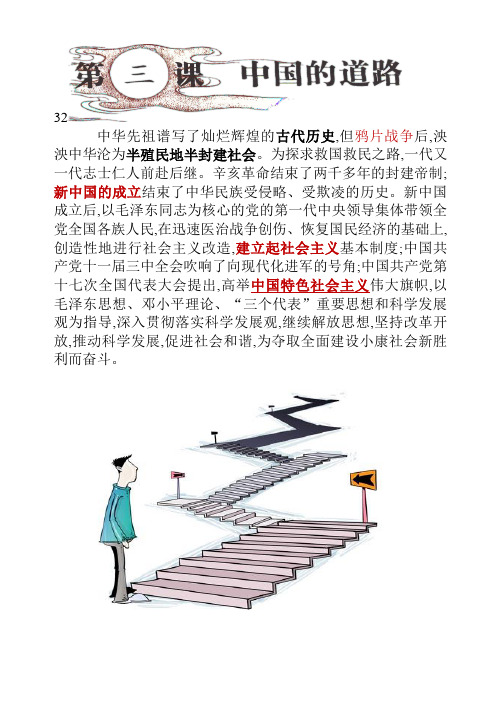 第三课 中国的道路

32

中华先祖谱写了灿烂辉煌的古代历史,但鸦片战争后,泱泱中华沦为半殖民地半封建社会。为探求救国救民之路,一代又一代志士仁人前赴后继。辛亥革命结束了两千多年的封建帝制;新中国的成立结束了中华民族受侵略、受欺凌的历史。新中国成立后,以毛泽东同志为核心的党的第一代中央领导集体带领全党全国各族人民,在迅速医治战争创伤、恢复国民经济的基础上,创造性地进行社会主义改造,建立起社会主义基本制度;中国共产党十一届三中全会吹响了向现代化进军的号角;中国共产党第十七次全国代表大会提出,高举中国特色社会主义伟大旗帜,以毛泽东思想、邓小平理论、“三个代表”重要思想和科学发展观为指导,深入贯彻落实科学发展观,继续解放思想,坚持改革开放,推动科学发展,促进社会和谐,为夺取全面建设小康社会新胜利而奋斗。